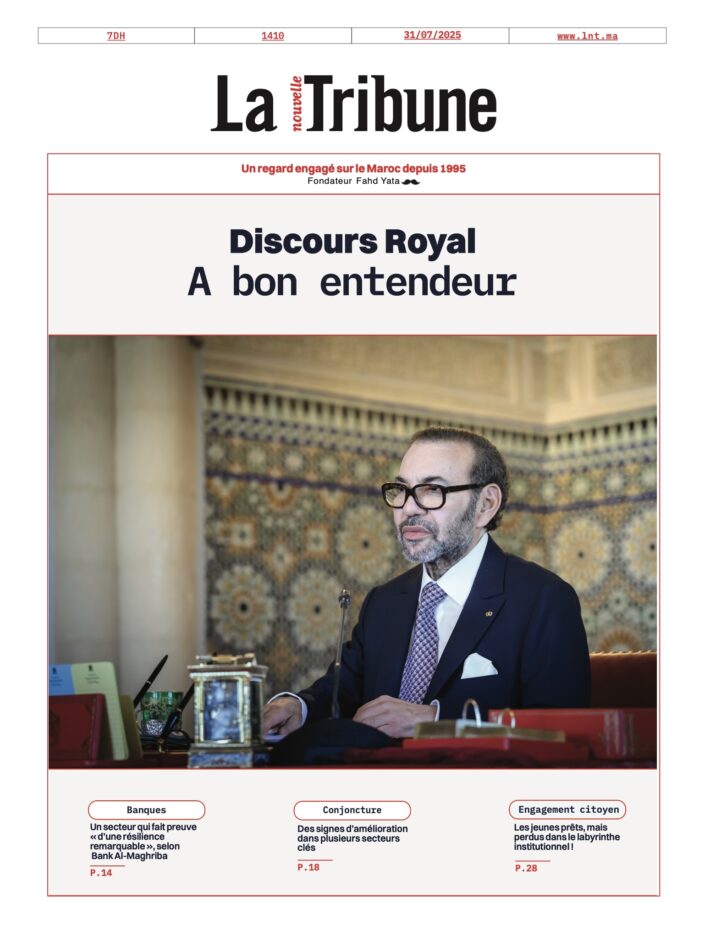 | 7DH | 1410 | 31/07/2025 | www.lnt.ma |
|---|---|---|---|

La nouvelle Tribune

Un regard engagé sur le Maroc depuis 1995
Fondateur Fahd Yata

Discours Royal
A bon entendeur

Banques
Un secteur qui fait preuve « d'une résilience remarquable », selon Bank Al-Maghriba
P.14

Conjoncture
Des signes d'amélioration dans plusieurs secteurs clés
P.18

Engagement citoyen
Les jeunes prêts, mais perdus dans le labyrinthe institutionnel !
P.28